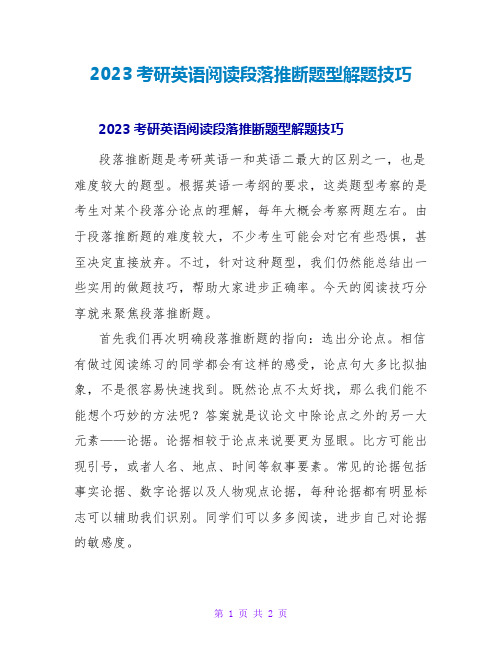 2023 考研英语阅读段落推断题型解题技巧

2023 考研英语阅读段落推断题型解题技巧

段落推断题是考研英语一和英语二最大的区别之一，也是难度较大的题型。根据英语一考纲的要求，这类题型考察的是考生对某个段落分论点的理解，每年大概会考察两题左右。由于段落推断题的难度较大，不少考生可能会对它有些恐惧，甚至决定直接放弃。不过，针对这种题型，我们仍然能总结出一些实用的做题技巧，帮助大家进步正确率。今天的阅读技巧分享就来聚焦段落推断题。

首先我们再次明确段落推断题的指向：选出分论点。相信有做过阅读练习的同学都会有这样的感受，论点句大多比拟抽象，不是很容易快速找到。既然论点不太好找，那么我们能不能想个巧妙的方法呢？答案就是议论文中除论点之外的另一大元素——论据。论据相较于论点来说要更为显眼。比方可能出现引号，或者人名、地点、时间等叙事要素。常见的论据包括事实论据、数字论据以及人物观点论据，每种论据都有明显标志可以辅助我们识别。同学们可以多多阅读，进步自己对论据的敏感度。

第 1 页 共 2 页